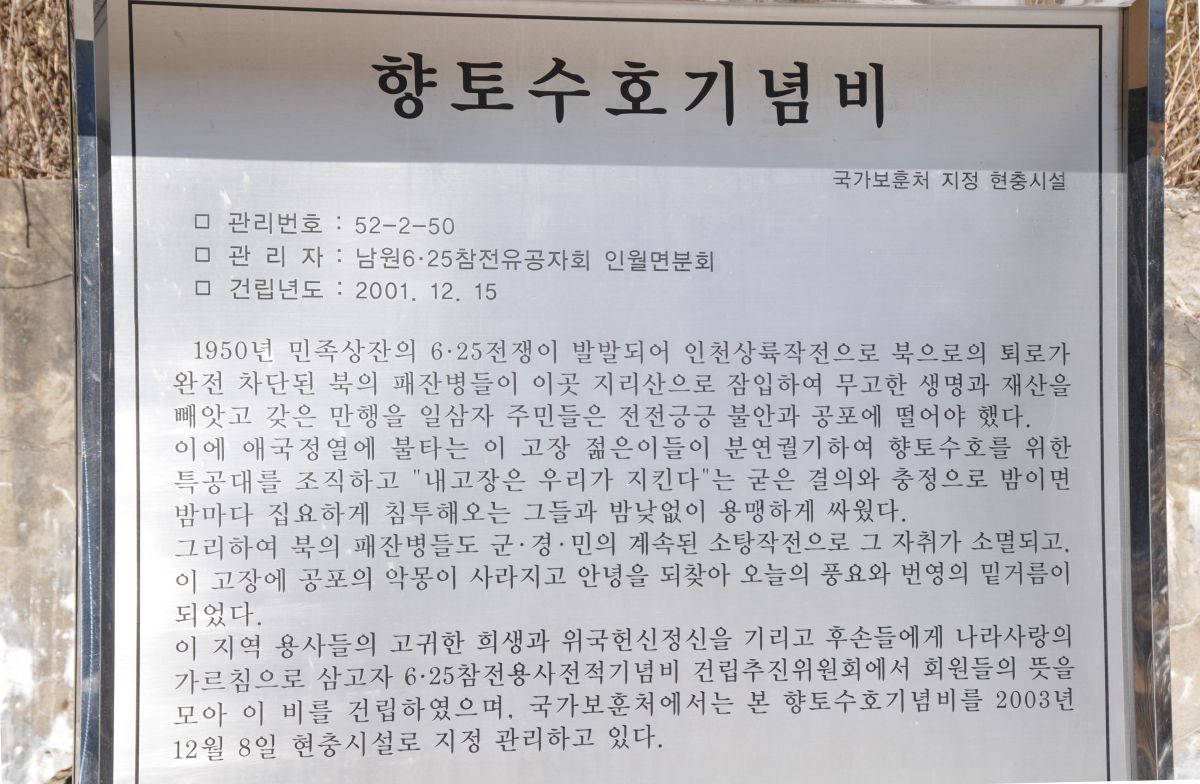 향토수호기념비

국가보훈처 지정 현충시설

□ 관리번호 : 52-2-50
□ 관 리 자 : 남원6·25참전유공자회 인월면분회
□ 건립년도 : 2001. 12. 15

1950년 민족상잔의 6·25전쟁이 발발되어 인천상륙작전으로 북으로의 퇴로가 완전 차단된 북의 패잔병들이 이곳 지리산으로 잠입하여 무고한 생명과 재산을 빼앗고 갖은 만행을 일삼자 주민들은 전전긍긍 불안과 공포에 떨어야 했다.
이에 애국정열에 불타는 이 고장 젊은이들이 분연궐기하여 향토수호를 위한 특공대를 조직하고 "내고장은 우리가 지킨다"는 굳은 결의와 충정으로 밤이면 밤마다 집요하게 침투해오는 그들과 밤낮없이 용맹하게 싸웠다.
그리하여 북의 패잔병들도 군·경·민의 계속된 소탕작전으로 그 자취가 소멸되고, 이 고장에 공포의 악몽이 사라지고 안녕을 되찾아 오늘의 풍요와 번영의 밑거름이 되었다.
이 지역 용사들의 고귀한 희생과 위국헌신정신을 기리고 후손들에게 나라사랑의 가르침으로 삼고자 6·25참전용사전적기념비 건립추진위원회에서 회원들의 뜻을 모아 이 비를 건립하였으며, 국가보훈처에서는 본 향토수호기념비를 2003년 12월 8일 현충시설로 지정 관리하고 있다.